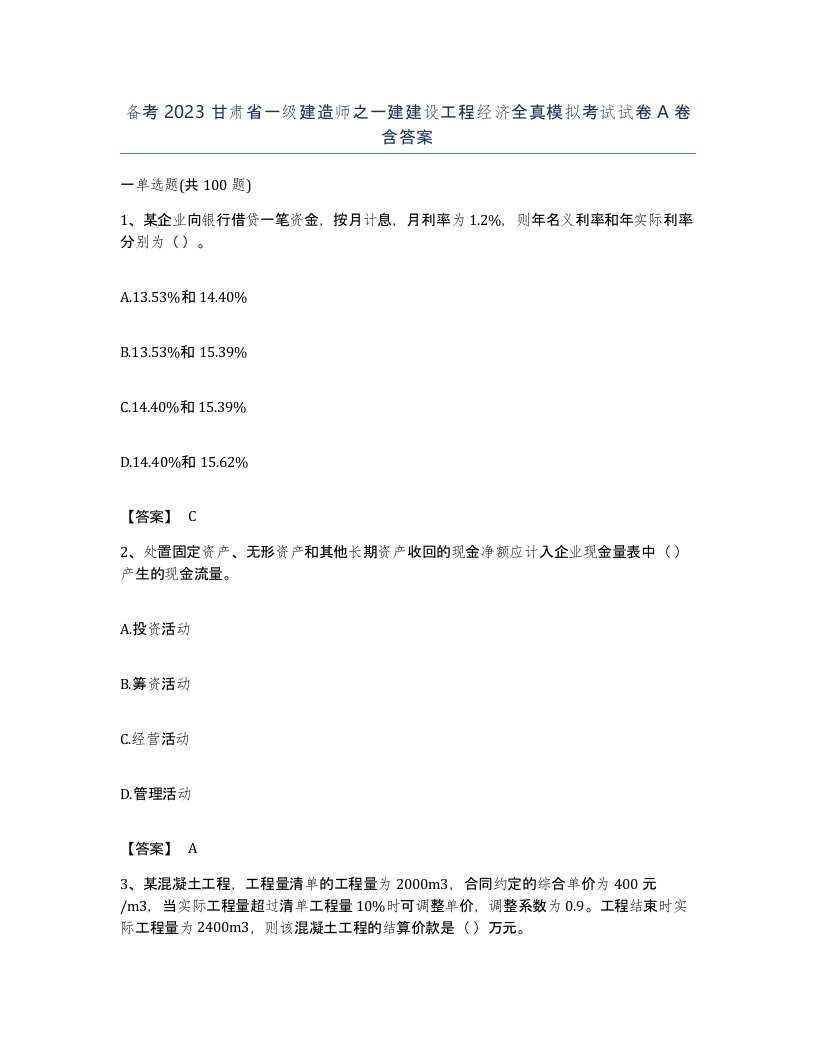 备考 2023 甘肃省一级建造师之一建建设工程经济全真模拟考试试卷 A 卷含答案

一单选题(共 100 题)

1、某企业向银行借贷一笔资金，按月计息，月利率为 1.2%，则年名义利率和年实际利率分别为（ ）。

A.13.53%和 14.40%

B.13.53%和 15.39%

C.14.40%和 15.39%

D.14.40%和 15.62%

【答案】 C

2、处置固定资产、无形资产和其他长期资产收回的现金净额应计入企业现金量表中（ ）产生的现金流量。

A.投资活动

B.筹资活动

C.经营活动

D.管理活动

【答案】 A

3、某混凝土工程，工程量清单的工程量为 2000m3，合同约定的综合单价为 400 元/m3，当实际工程量超过清单工程量 10%时可调整单价，调整系数为 0.9。工程结束时实际工程量为 2400m3，则该混凝土工程的结算价款是（ ）万元。